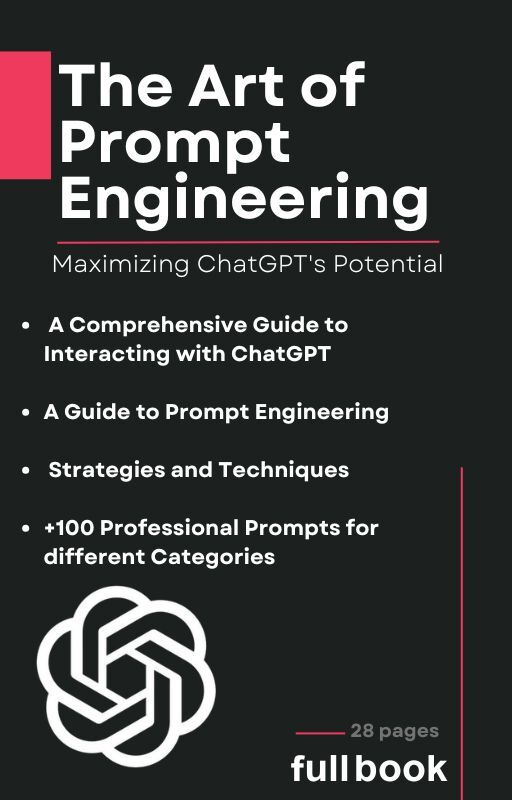 The Art of Prompt Engineering

Maximizing ChatGPT's Potential

• A Comprehensive Guide to Interacting with ChatGPT

• A Guide to Prompt Engineering

• Strategies and Techniques

• +100 Professional Prompts for different Categories

28 pages

full book